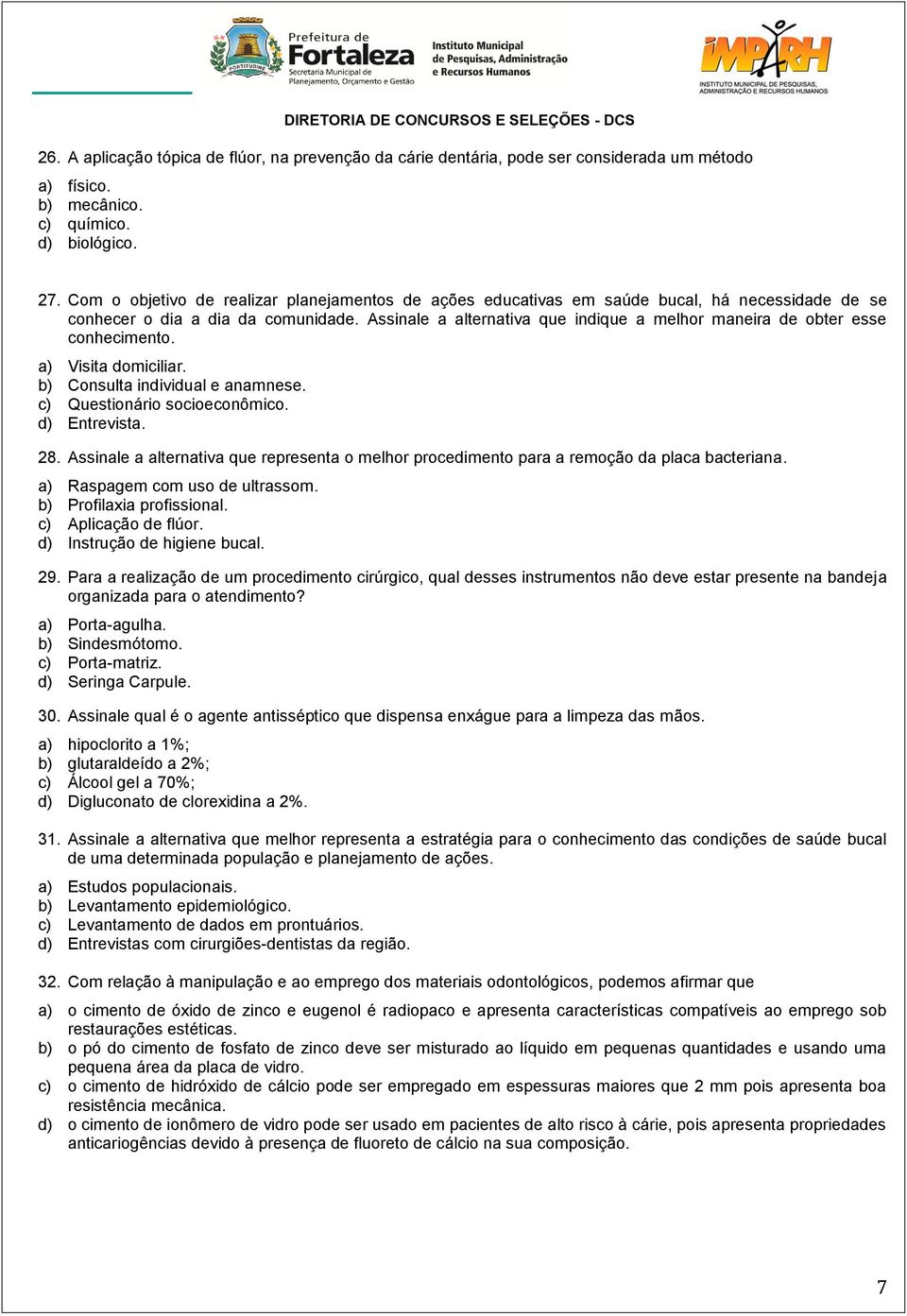 FORTITUDINE
Prefeitura de Fortaleza
Secretaria Municipal de Planejamento, Orçamento e Gestão
Instituto Municipal de Pesquisas, Administração e Recursos Humanos
IMPARH
INSTITUTO MUNICIPAL DE PESQUISAS, ADMINISTRAÇÃO E RECURSOS HUMANOS

DIRETORIA DE CONCURSOS E SELEÇÕES - DCS

26. A aplicação tópica de flúor, na prevenção da cárie dentária, pode ser considerada um método

a) físico.
b) mecânico.
c) químico.
d) biológico.

27. Com o objetivo de realizar planejamentos de ações educativas em saúde bucal, há necessidade de se conhecer o dia a dia da comunidade. Assinale a alternativa que indique a melhor maneira de obter esse conhecimento.

a) Visita domiciliar.
b) Consulta individual e anamnese.
c) Questionário socioeconômico.
d) Entrevista.

28. Assinale a alternativa que representa o melhor procedimento para a remoção da placa bacteriana.

a) Raspagem com uso de ultrassom.
b) Profilaxia profissional.
c) Aplicação de flúor.
d) Instrução de higiene bucal.

29. Para a realização de um procedimento cirúrgico, qual desses instrumentos não deve estar presente na bandeja organizada para o atendimento?

a) Porta-agulha.
b) Sindesmótomo.
c) Porta-matriz.
d) Seringa Carpule.

30. Assinale qual é o agente antisséptico que dispensa enxágue para a limpeza das mãos.

a) hipoclorito a 1%;
b) glutaraldeído a 2%;
c) Álcool gel a 70%;
d) Digluconato de clorexidina a 2%.

31. Assinale a alternativa que melhor representa a estratégia para o conhecimento das condições de saúde bucal de uma determinada população e planejamento de ações.

a) Estudos populacionais.
b) Levantamento epidemiológico.
c) Levantamento de dados em prontuários.
d) Entrevistas com cirurgiões-dentistas da região.

32. Com relação à manipulação e ao emprego dos materiais odontológicos, podemos afirmar que

a) o cimento de óxido de zinco e eugenol é radiopaco e apresenta características compatíveis ao emprego sob restaurações estéticas.
b) o pó do cimento de fosfato de zinco deve ser misturado ao líquido em pequenas quantidades e usando uma pequena área da placa de vidro.
c) o cimento de hidróxido de cálcio pode ser empregado em espessuras maiores que 2 mm pois apresenta boa resistência mecânica.
d) o cimento de ionômero de vidro pode ser usado em pacientes de alto risco à cárie, pois apresenta propriedades anticariogências devido à presença de fluoreto de cálcio na sua composição.

7